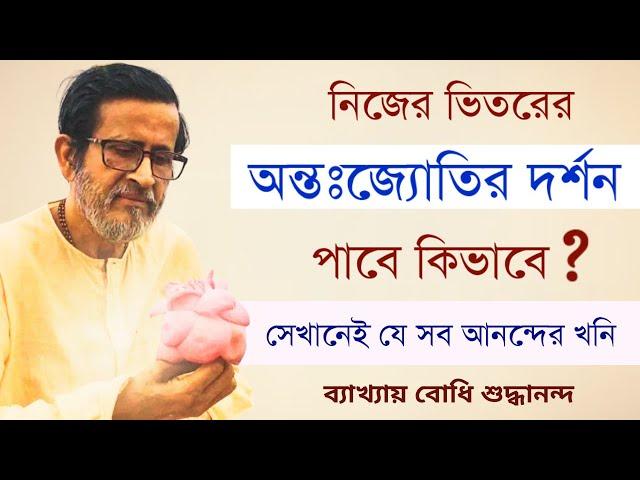 নিজের ভিতরের

অন্তঃজ্যোতির দর্শন

পাবে কিভাবে ?

সেখানেই যে সব আনন্দের খনি

ব্যাখ্যায় বোধি শুদ্ধানন্দ